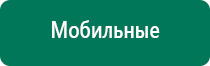 Мобильные